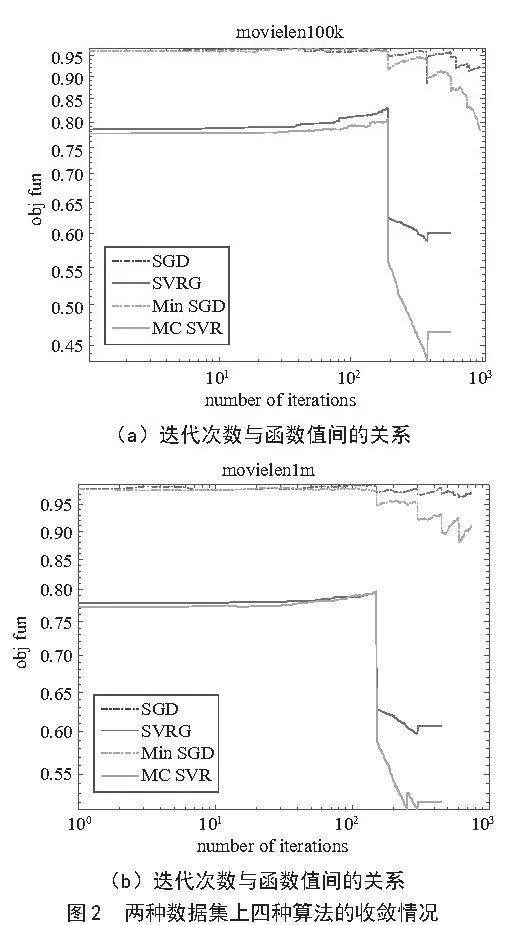 movielen100k

0.95
0.90
0.85
0.80
0.75
0.70
0.65
0.60
0.55
0.50
0.45

obj fun

SGD
SVRG
Min SGD
MC SVR

$10^1$
$10^2$
$10^3$

number of iterations

（a）迭代次数与函数值间的关系

movielen1m

0.95
0.90
0.85
0.80
0.75
0.70
0.65
0.60
0.55

obj fun

SGD
SVRG
Min SGD
MC SVR

$10^0$
$10^1$
$10^2$
$10^3$

number of iterations

（b）迭代次数与函数值间的关系

图 2　两种数据集上四种算法的收敛情况